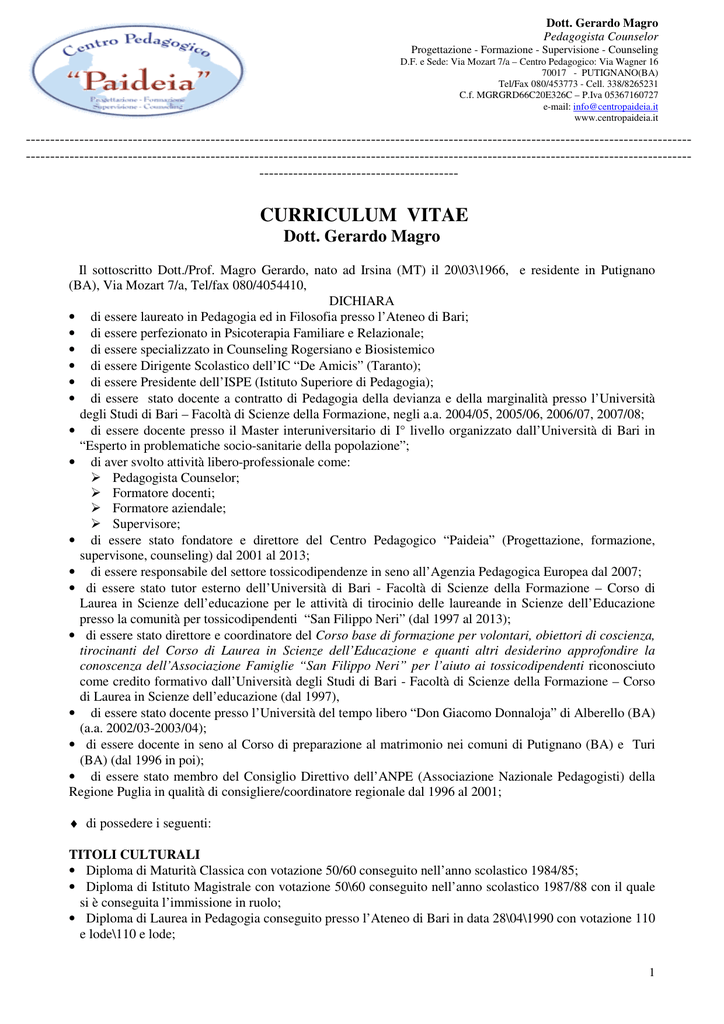 Centro Pedagogico "Paideia" Progettazione - Formazione Supervisione - Counseling

Dott. Gerardo Magro
Pedagogista Counselor
Progettazione - Formazione - Supervisione - Counseling
D.F. e Sede: Via Mozart 7/a – Centro Pedagogico: Via Wagner 16
70017 - PUTIGNANO(BA)
Tel/Fax 080/453773 - Cell. 338/8265231
C.f. MGRGRD66C20E326C – P.Iva 05367160727
e-mail: info@centropaideia.it
www.centropaideia.it

CURRICULUM VITAE
Dott. Gerardo Magro

Il sottoscritto Dott./Prof. Magro Gerardo, nato ad Irsina (MT) il 20\03\1966, e residente in Putignano (BA), Via Mozart 7/a, Tel/fax 080/4054410,

DICHIARA

• di essere laureato in Pedagogia ed in Filosofia presso l'Ateneo di Bari;
• di essere perfezionato in Psicoterapia Familiare e Relazionale;
• di essere specializzato in Counseling Rogersiano e Biosistemico
• di essere Dirigente Scolastico dell'IC "De Amicis" (Taranto);
• di essere Presidente dell'ISPE (Istituto Superiore di Pedagogia);
• di essere stato docente a contratto di Pedagogia della devianza e della marginalità presso l'Università degli Studi di Bari – Facoltà di Scienze della Formazione, negli a.a. 2004/05, 2005/06, 2006/07, 2007/08;
• di essere docente presso il Master interuniversitario di I° livello organizzato dall'Università di Bari in "Esperto in problematiche socio-sanitarie della popolazione";
• di aver svolto attività libero-professionale come:
➢ Pedagogista Counselor;
➢ Formatore docenti;
➢ Formatore aziendale;
➢ Supervisore;
• di essere stato fondatore e direttore del Centro Pedagogico "Paideia" (Progettazione, formazione, supervisone, counseling) dal 2001 al 2013;
• di essere responsabile del settore tossicodipendenze in seno all'Agenzia Pedagogica Europea dal 2007;
• di essere stato tutor esterno dell'Università di Bari - Facoltà di Scienze della Formazione – Corso di Laurea in Scienze dell'educazione per le attività di tirocinio delle laureande in Scienze dell'Educazione presso la comunità per tossicodipendenti "San Filippo Neri" (dal 1997 al 2013);
• di essere stato direttore e coordinatore del Corso base di formazione per volontari, obiettori di coscienza, tirocinanti del Corso di Laurea in Scienze dell'Educazione e quanti altri desiderino approfondire la conoscenza dell'Associazione Famiglie "San Filippo Neri" per l'aiuto ai tossicodipendenti riconosciuto come credito formativo dall'Università degli Studi di Bari - Facoltà di Scienze della Formazione – Corso di Laurea in Scienze dell'educazione (dal 1997),
• di essere stato docente presso l'Università del tempo libero "Don Giacomo Donnaloja" di Alberello (BA) (a.a. 2002/03-2003/04);
• di essere docente in seno al Corso di preparazione al matrimonio nei comuni di Putignano (BA) e Turi (BA) (dal 1996 in poi);
• di essere stato membro del Consiglio Direttivo dell'ANPE (Associazione Nazionale Pedagogisti) della Regione Puglia in qualità di consigliere/coordinatore regionale dal 1996 al 2001;

♦ di possedere i seguenti:

TITOLI CULTURALI
• Diploma di Maturità Classica con votazione 50/60 conseguito nell'anno scolastico 1984/85;
• Diploma di Istituto Magistrale con votazione 50\60 conseguito nell'anno scolastico 1987/88 con il quale si è conseguita l'immissione in ruolo;
• Diploma di Laurea in Pedagogia conseguito presso l'Ateneo di Bari in data 28\04\1990 con votazione 110 e lode\110 e lode;

1